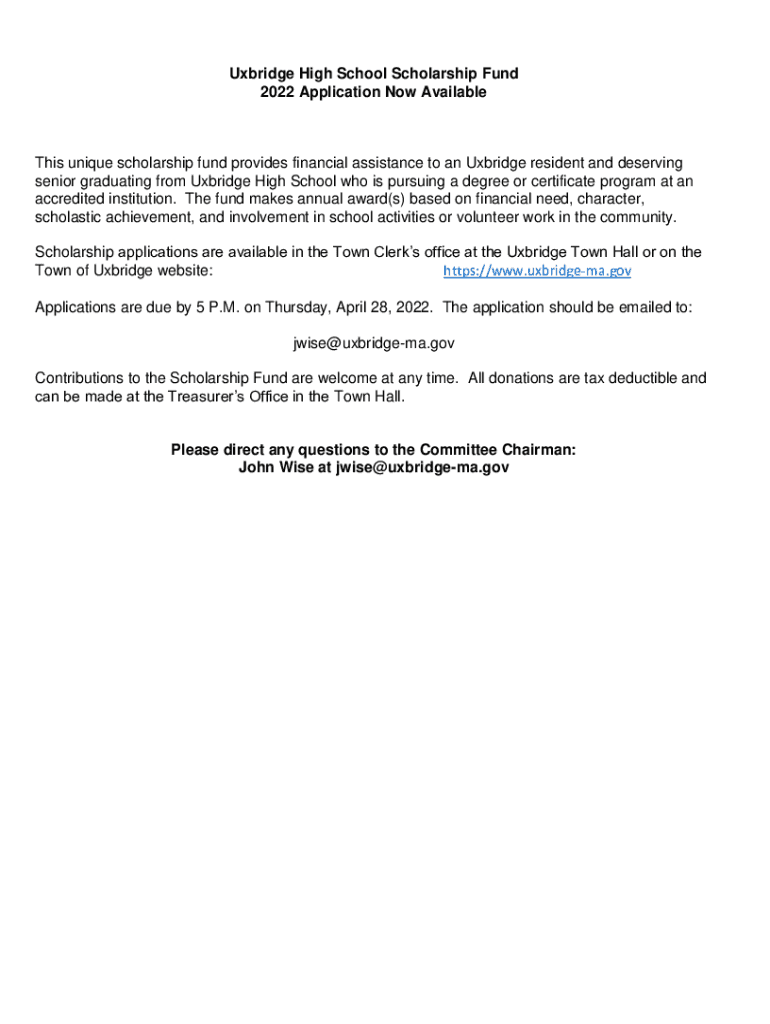 Uxbridge High School Scholarship Fund
2022 Application Now Available

This unique scholarship fund provides financial assistance to an Uxbridge resident and deserving senior graduating from Uxbridge High School who is pursuing a degree or certificate program at an accredited institution. The fund makes annual award(s) based on financial need, character, scholastic achievement, and involvement in school activities or volunteer work in the community.

Scholarship applications are available in the Town Clerk's office at the Uxbridge Town Hall or on the Town of Uxbridge website: https://www.uxbridge-ma.gov

Applications are due by 5 P.M. on Thursday, April 28, 2022. The application should be emailed to:

jwise@uxbridge-ma.gov

Contributions to the Scholarship Fund are welcome at any time. All donations are tax deductible and can be made at the Treasurer's Office in the Town Hall.

Please direct any questions to the Committee Chairman:
John Wise at jwise@uxbridge-ma.gov